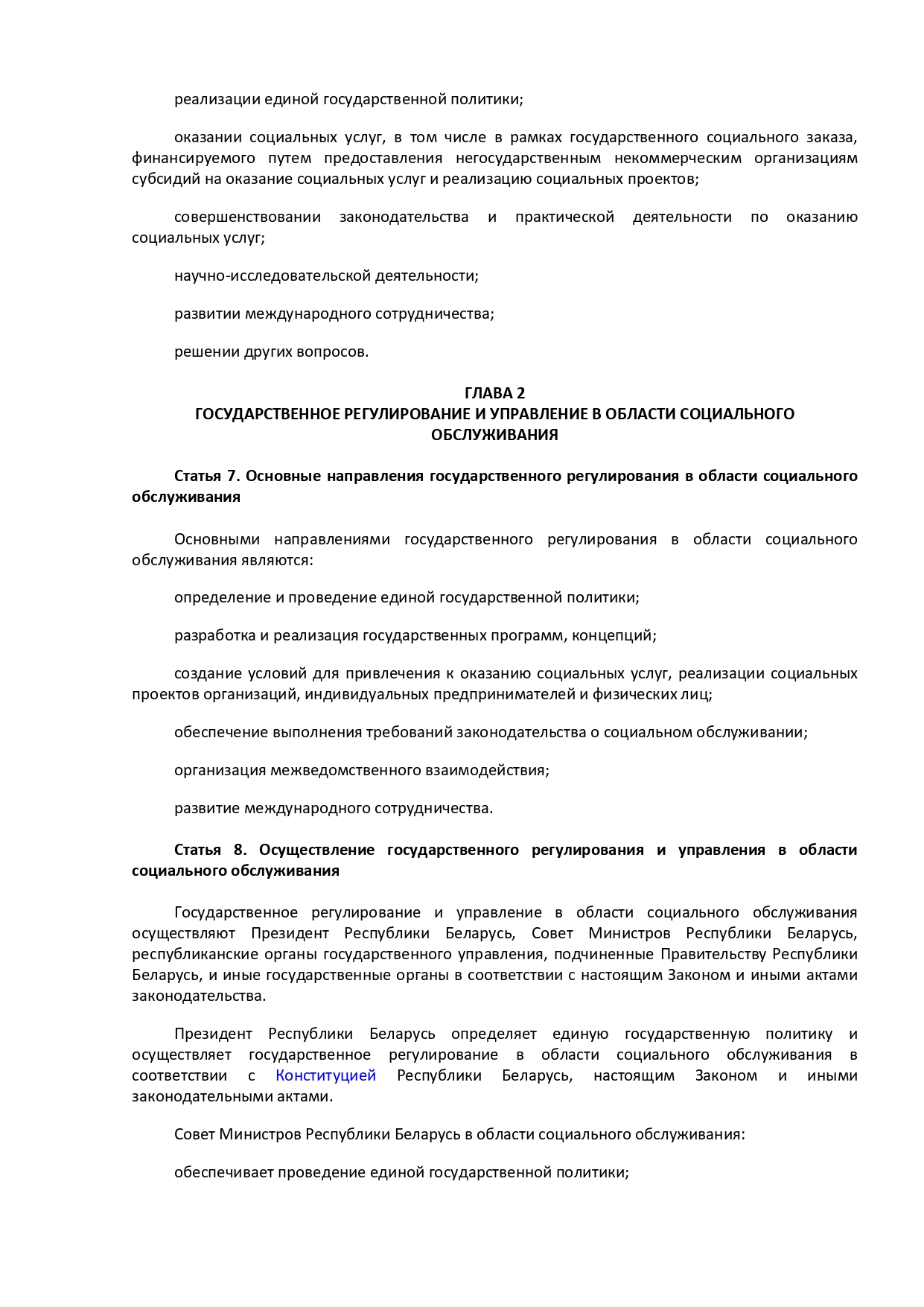 реализации единой государственной политики;

оказании социальных услуг, в том числе в рамках государственного социального заказа, финансируемого путем предоставления негосударственным некоммерческим организациям субсидий на оказание социальных услуг и реализацию социальных проектов;

совершенствовании законодательства и практической деятельности по оказанию социальных услуг;

научно-исследовательской деятельности;

развитии международного сотрудничества;

решении других вопросов.

ГЛАВА 2
ГОСУДАРСТВЕННОЕ РЕГУЛИРОВАНИЕ И УПРАВЛЕНИЕ В ОБЛАСТИ СОЦИАЛЬНОГО ОБСЛУЖИВАНИЯ

Статья 7. Основные направления государственного регулирования в области социального обслуживания

Основными направлениями государственного регулирования в области социального обслуживания являются:

определение и проведение единой государственной политики;

разработка и реализация государственных программ, концепций;

создание условий для привлечения к оказанию социальных услуг, реализации социальных проектов организаций, индивидуальных предпринимателей и физических лиц;

обеспечение выполнения требований законодательства о социальном обслуживании;

организация межведомственного взаимодействия;

развитие международного сотрудничества.

Статья 8. Осуществление государственного регулирования и управления в области социального обслуживания

Государственное регулирование и управление в области социального обслуживания осуществляют Президент Республики Беларусь, Совет Министров Республики Беларусь, республиканские органы государственного управления, подчиненные Правительству Республики Беларусь, и иные государственные органы в соответствии с настоящим Законом и иными актами законодательства.

Президент Республики Беларусь определяет единую государственную политику и осуществляет государственное регулирование в области социального обслуживания в соответствии с Конституцией Республики Беларусь, настоящим Законом и иными законодательными актами.

Совет Министров Республики Беларусь в области социального обслуживания:

обеспечивает проведение единой государственной политики;